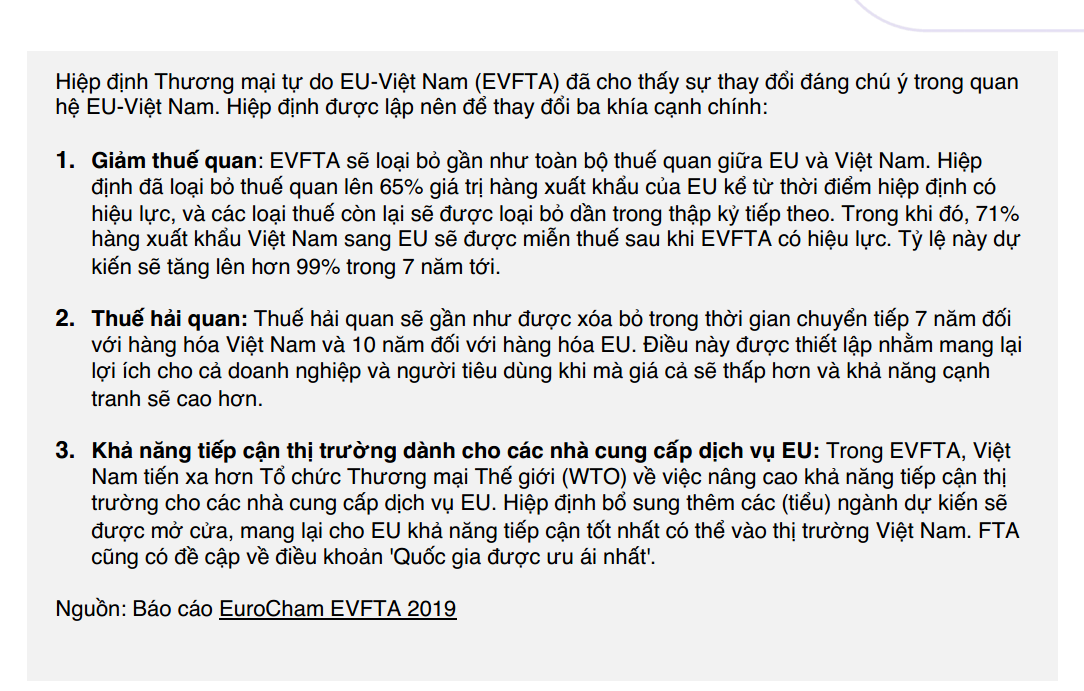 Hiệp định Thương mại tự do EU-Việt Nam (EVFTA) đã cho thấy sự thay đổi đáng chú ý trong quan hệ EU-Việt Nam. Hiệp định được lập nên để thay đổi ba khía cạnh chính:

1. Giảm thuế quan: EVFTA sẽ loại bỏ gần như toàn bộ thuế quan giữa EU và Việt Nam. Hiệp định đã loại bỏ thuế quan lên 65% giá trị hàng xuất khẩu của EU kể từ thời điểm hiệp định có hiệu lực, và các loại thuế còn lại sẽ được loại bỏ dần trong thập kỷ tiếp theo. Trong khi đó, 71% hàng xuất khẩu Việt Nam sang EU sẽ được miễn thuế sau khi EVFTA có hiệu lực. Tỷ lệ này dự kiến sẽ tăng lên hơn 99% trong 7 năm tới.

2. Thuế hải quan: Thuế hải quan sẽ gần như được xóa bỏ trong thời gian chuyển tiếp 7 năm đối với hàng hóa Việt Nam và 10 năm đối với hàng hóa EU. Điều này được thiết lập nhằm mang lại lợi ích cho cả doanh nghiệp và người tiêu dùng khi mà giá cả sẽ thấp hơn và khả năng cạnh tranh sẽ cao hơn.

3. Khả năng tiếp cận thị trường dành cho các nhà cung cấp dịch vụ EU: Trong EVFTA, Việt Nam tiến xa hơn Tổ chức Thương mại Thế giới (WTO) về việc nâng cao khả năng tiếp cận thị trường cho các nhà cung cấp dịch vụ EU. Hiệp định bổ sung thêm các (tiểu) ngành dự kiến sẽ được mở cửa, mang lại cho EU khả năng tiếp cận tốt nhất có thể vào thị trường Việt Nam. FTA cũng có đề cập về điều khoản 'Quốc gia được ưu ái nhất'.

Nguồn: Báo cáo EuroCham EVFTA 2019